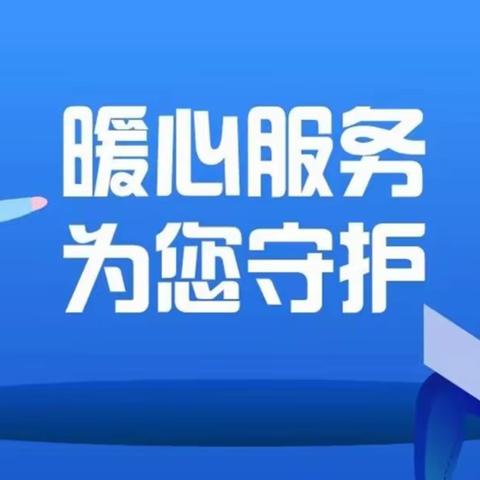 暖心服务
为您守护